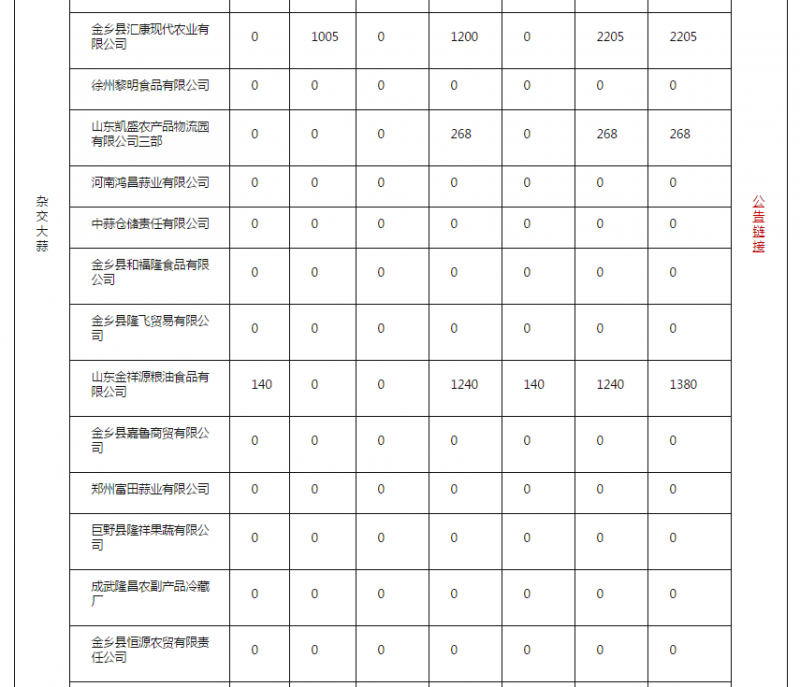 | 杂交大蒜 | 金乡县汇康现代农业有限公司 | 0 | 1005 | 0 | 1200 | 0 | 2205 | 2205 | 公告链接 |
|---|---|---|---|---|---|---|---|---|---|
| | 徐州黎明食品有限公司 | 0 | 0 | 0 | 0 | 0 | 0 | 0 | |
| | 山东凯盛农产品物流园有限公司三部 | 0 | 0 | 0 | 268 | 0 | 268 | 268 | |
| | 河南鸿昌蒜业有限公司 | 0 | 0 | 0 | 0 | 0 | 0 | 0 | |
| | 中蒜仓储责任有限公司 | 0 | 0 | 0 | 0 | 0 | 0 | 0 | |
| | 金乡县和福隆食品有限公司 | 0 | 0 | 0 | 0 | 0 | 0 | 0 | |
| | 金乡县隆飞贸易有限公司 | 0 | 0 | 0 | 0 | 0 | 0 | 0 | |
| | 山东金祥源粮油食品有限公司 | 140 | 0 | 0 | 1240 | 140 | 1240 | 1380 | |
| | 金乡县嘉鲁商贸有限公司 | 0 | 0 | 0 | 0 | 0 | 0 | 0 | |
| | 郑州富田蒜业有限公司 | 0 | 0 | 0 | 0 | 0 | 0 | 0 | |
| | 巨野县隆祥果蔬有限公司 | 0 | 0 | 0 | 0 | 0 | 0 | 0 | |
| | 成武隆昌农副产品冷藏厂 | 0 | 0 | 0 | 0 | 0 | 0 | 0 | |
| | 金乡县恒源农贸有限责任公司 | 0 | 0 | 0 | 0 | 0 | 0 | 0 | |